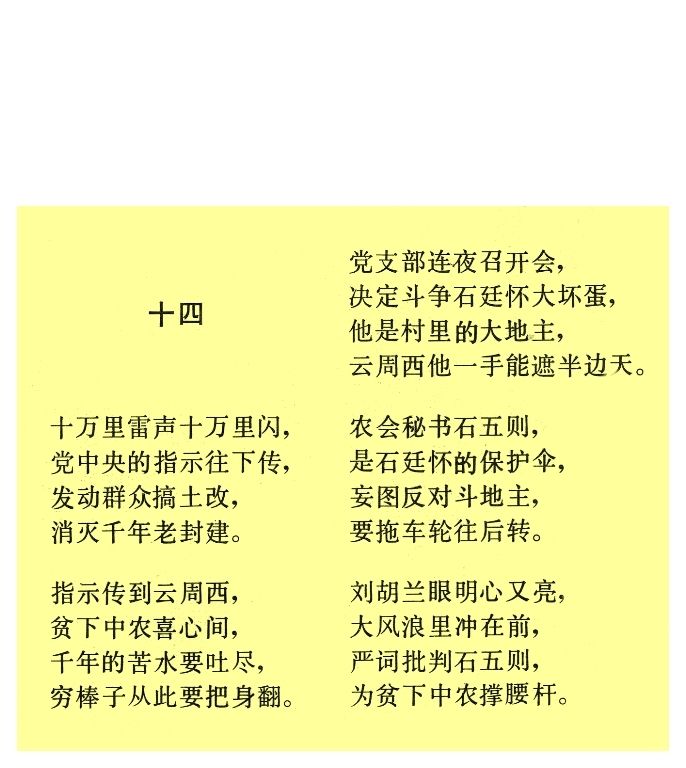 十四

十万里雷声十万里闪，
党中央的指示往下传，
发动群众搞土改，
消灭千年老封建。

指示传到云周西，
贫下中农喜心间，
千年的苦水要吐尽，
穷棒子从此要把身翻。

党支部连夜召开会，
决定斗争石廷怀大坏蛋，
他是村里的大地主，
云周西他一手能遮半边天。

农会秘书石五则，
是石廷怀的保护伞，
妄图反对斗地主，
要拖车轮往后转。

刘胡兰眼明心又亮，
大风浪里冲在前，
严词批判石五则，
为贫下中农撑腰杆。